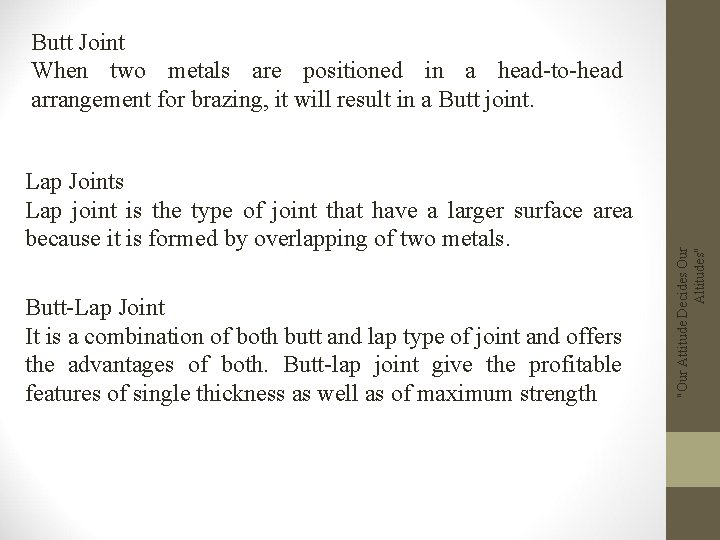 Butt Joint
When two metals are positioned in a head-to-head arrangement for brazing, it will result in a Butt joint.

Lap Joints
Lap joint is the type of joint that have a larger surface area because it is formed by overlapping of two metals.

Butt-Lap Joint
It is a combination of both butt and lap type of joint and offers the advantages of both. Butt-lap joint give the profitable features of single thickness as well as of maximum strength

"Our Attitude Decides Our Altitudes"